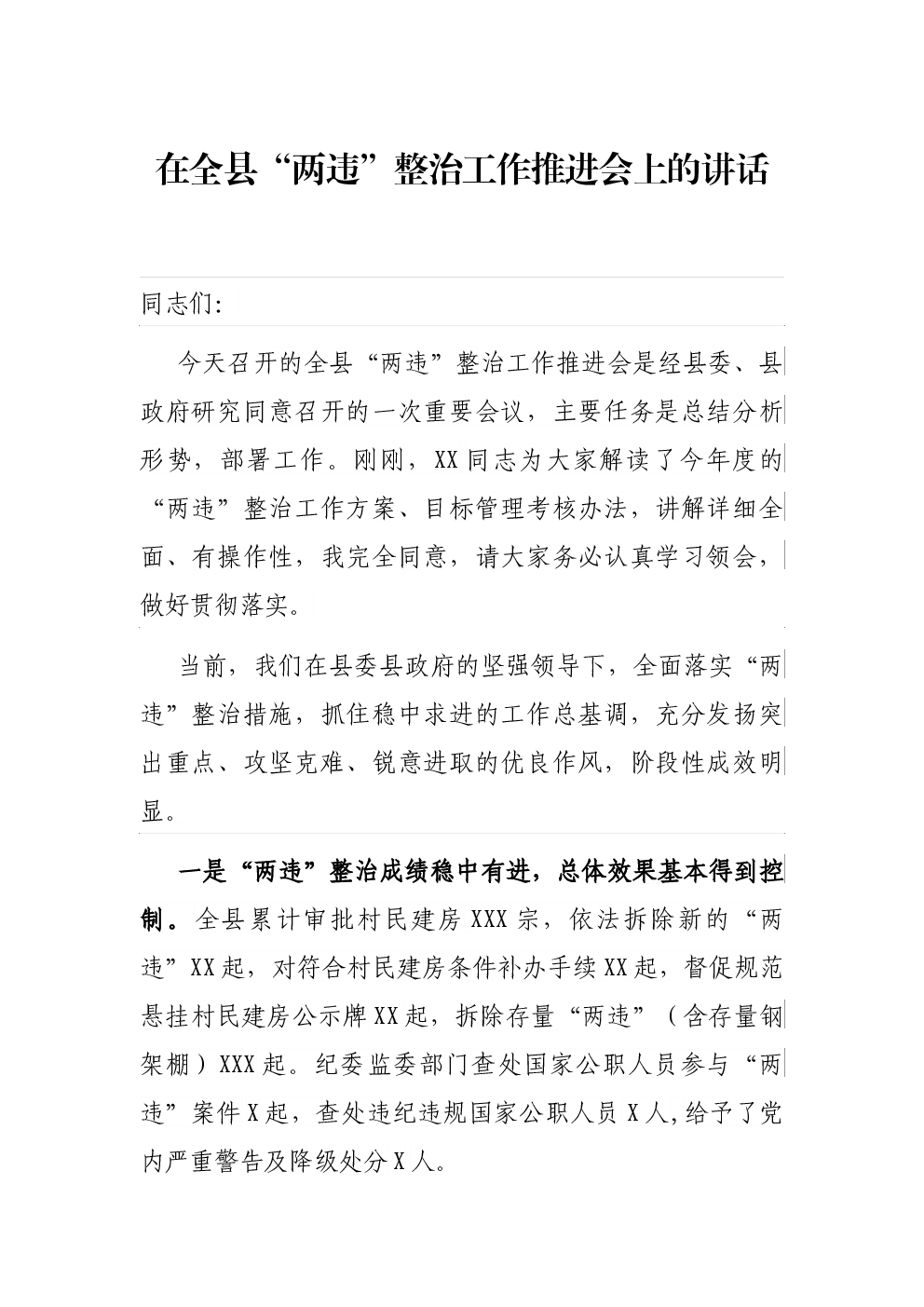 在全县“两违”整治工作推进会上的讲话

同志们:

今天召开的全县“两违”整治工作推进会是经县委、县政府研究同意召开的一次重要会议，主要任务是总结分析形势，部署工作。刚刚，XX同志为大家解读了今年度的“两违”整治工作方案、目标管理考核办法，讲解详细全面、有操作性，我完全同意，请大家务必认真学习领会，做好贯彻落实。

当前，我们在县委县政府的坚强领导下，全面落实“两违”整治措施，抓住稳中求进的工作总基调，充分发扬突出重点、攻坚克难、锐意进取的优良作风，阶段性成效明显。

一是“两违”整治成绩稳中有进，总体效果基本得到控制。全县累计审批村民建房XXX宗，依法拆除新的“两违”XX起，对符合村民建房条件补办手续XX起，督促规范悬挂村民建房公示牌XX起，拆除存量“两违”（含存量钢架棚）XXX起。纪委监委部门查处国家公职人员参与“两违”案件X起，查处违纪违规国家公职人员X人,给予了党内严重警告及降级处分X人。